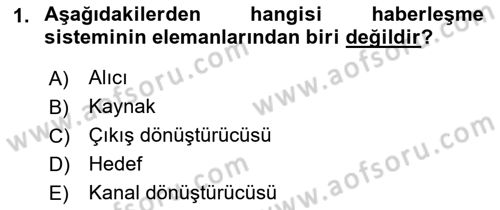 1. Aşağıdakilerden hangisi haberleşme sisteminin elemanlarından biri değildir?

A) Alıcı
B) Kaynak
C) Çıkış dönüştürücüsü
D) Hedef
E) Kanal dönüştürücüsü

www.aofsoru.com
www.aofsoru.com
www.aofsoru.com
www.aofsoru.com